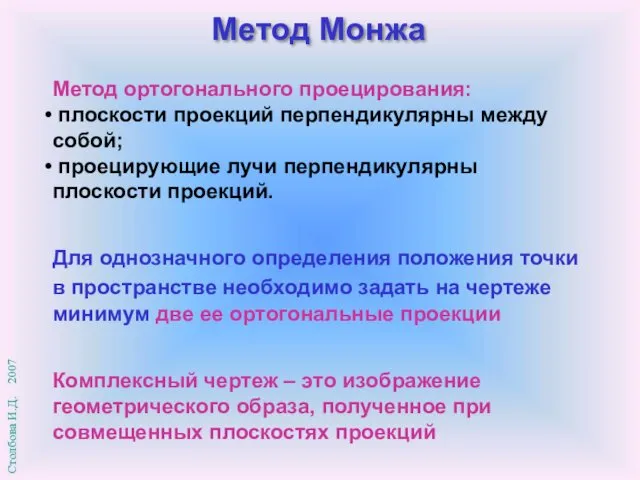 Метод Монжа

Метод ортогонального проецирования:
• плоскости проекций перпендикулярны между собой;
• проецирующие лучи перпендикулярны плоскости проекций.

Для однозначного определения положения точки в пространстве необходимо задать на чертеже минимум две ее ортогональные проекции

Комплексный чертеж – это изображение геометрического образа, полученное при совмещенных плоскостях проекций

Столбова И.Д. 2007